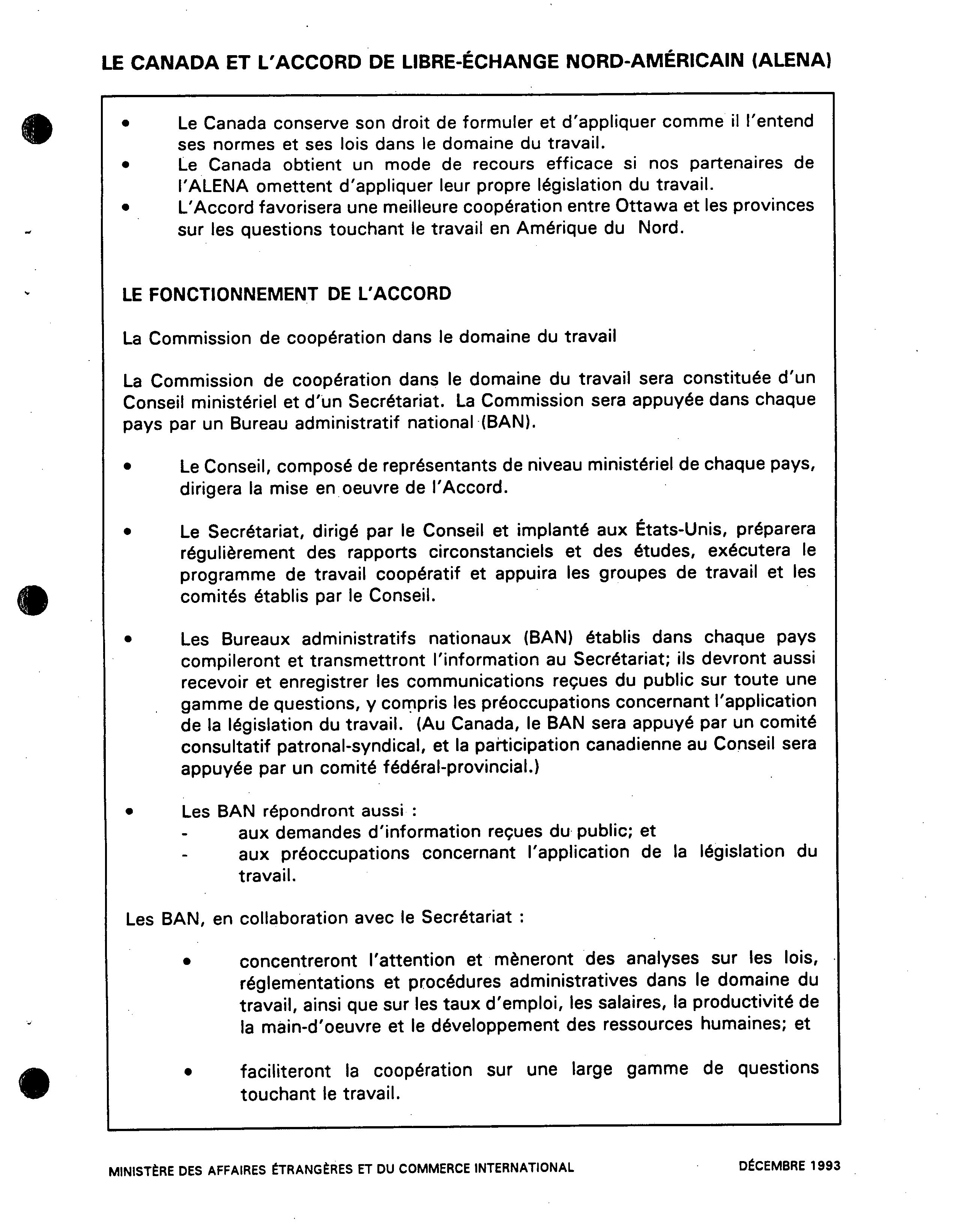 LE CANADA ET L'ACCORD DE LIBRE-ÉCHANGE NORD-AMÉRICAIN (ALENA)

• Le Canada conserve son droit de formuler et d'appliquer comme il l'entend ses normes et ses lois dans le domaine du travail.
• Le Canada obtient un mode de recours efficace si nos partenaires de l'ALENA omettent d'appliquer leur propre législation du travail.
• L'Accord favorisera une meilleure coopération entre Ottawa et les provinces sur les questions touchant le travail en Amérique du Nord.

LE FONCTIONNEMENT DE L'ACCORD

La Commission de coopération dans le domaine du travail

La Commission de coopération dans le domaine du travail sera constituée d'un Conseil ministériel et d'un Secrétariat. La Commission sera appuyée dans chaque pays par un Bureau administratif national (BAN).

• Le Conseil, composé de représentants de niveau ministériel de chaque pays, dirigera la mise en oeuvre de l'Accord.

• Le Secrétariat, dirigé par le Conseil et implanté aux États-Unis, préparera régulièrement des rapports circonstanciels et des études, exécutera le programme de travail coopératif et appuira les groupes de travail et les comités établis par le Conseil.

• Les Bureaux administratifs nationaux (BAN) établis dans chaque pays compileront et transmettront l'information au Secrétariat; ils devront aussi recevoir et enregistrer les communications reçues du public sur toute une gamme de questions, y compris les préoccupations concernant l'application de la législation du travail. (Au Canada, le BAN sera appuyé par un comité consultatif patronal-syndical, et la participation canadienne au Conseil sera appuyée par un comité fédéral-provincial.)

• Les BAN répondront aussi :
- aux demandes d'information reçues du public; et
- aux préoccupations concernant l'application de la législation du travail.

Les BAN, en collaboration avec le Secrétariat :

• concentreront l'attention et mèneront des analyses sur les lois, réglementations et procédures administratives dans le domaine du travail, ainsi que sur les taux d'emploi, les salaires, la productivité de la main-d'oeuvre et le développement des ressources humaines; et

• faciliteront la coopération sur une large gamme de questions touchant le travail.

MINISTÈRE DES AFFAIRES ÉTRANGÈRES ET DU COMMERCE INTERNATIONAL DÉCEMBRE 1993